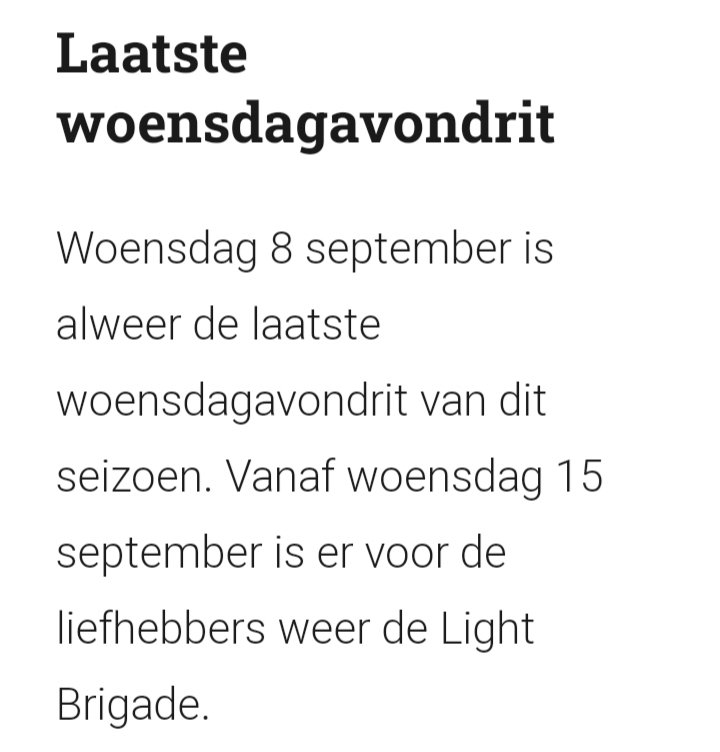 Laatste woensdagavondrit

Woensdag 8 september is alweer de laatste woensdagavondrit van dit seizoen. Vanaf woensdag 15 september is er voor de liefhebbers weer de Light Brigade.